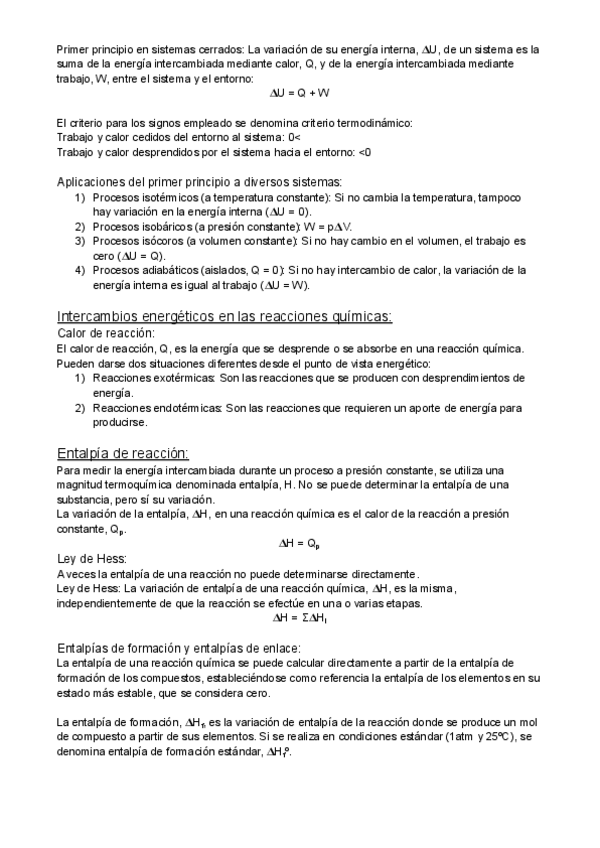 Primer principio en sistemas cerrados: La variación de su energía interna, $\Delta U$, de un sistema es la suma de la energía intercambiada mediante calor, Q, y de la energía intercambiada mediante trabajo, W, entre el sistema y el entorno:

$\Delta U = Q + W$

El criterio para los signos empleado se denomina criterio termodinámico:
Trabajo y calor cedidos del entorno al sistema: 0<
Trabajo y calor desprendidos por el sistema hacia el entorno: <0

Aplicaciones del primer principio a diversos sistemas:
1) Procesos isotérmicos (a temperatura constante): Si no cambia la temperatura, tampoco hay variación en la energía interna ($\Delta U = 0$).
2) Procesos isobáricos (a presión constante): $W = p\Delta V$.
3) Procesos isócoros (a volumen constante): Si no hay cambio en el volumen, el trabajo es cero ($\Delta U = Q$).
4) Procesos adiabáticos (aislados, Q = 0): Si no hay intercambio de calor, la variación de la energía interna es igual al trabajo ($\Delta U = W$).

Intercambios energéticos en las reacciones químicas:
Calor de reacción:
El calor de reacción, Q, es la energía que se desprende o se absorbe en una reacción química. Pueden darse dos situaciones diferentes desde el punto de vista energético:
1) Reacciones exotérmicas: Son las reacciones que se producen con desprendimientos de energía.
2) Reacciones endotérmicas: Son las reacciones que requieren un aporte de energía para producirse.

Entalpía de reacción:
Para medir la energía intercambiada durante un proceso a presión constante, se utiliza una magnitud termoquímica denominada entalpía, H. No se puede determinar la entalpía de una substancia, pero sí su variación.
La variación de la entalpía, $\Delta H$, en una reacción química es el calor de la reacción a presión constante, $Q_p$.

$\Delta H = Q_p$

Ley de Hess:
A veces la entalpía de una reacción no puede determinarse directamente.
Ley de Hess: La variación de entalpía de una reacción química, $\Delta H$, es la misma, independientemente de que la reacción se efectúe en una o varias etapas.

$\Delta H = \Sigma \Delta H_i$

Entalpías de formación y entalpías de enlace:
La entalpía de una reacción química se puede calcular directamente a partir de la entalpía de formación de los compuestos, estableciéndose como referencia la entalpía de los elementos en su estado más estable, que se considera cero.

La entalpía de formación, $\Delta H_f$, es la variación de entalpía de la reacción donde se produce un mol de compuesto a partir de sus elementos. Si se realiza en condiciones estándar (1atm y 25ºC), se denomina entalpía de formación estándar, $\Delta H_f^o$.